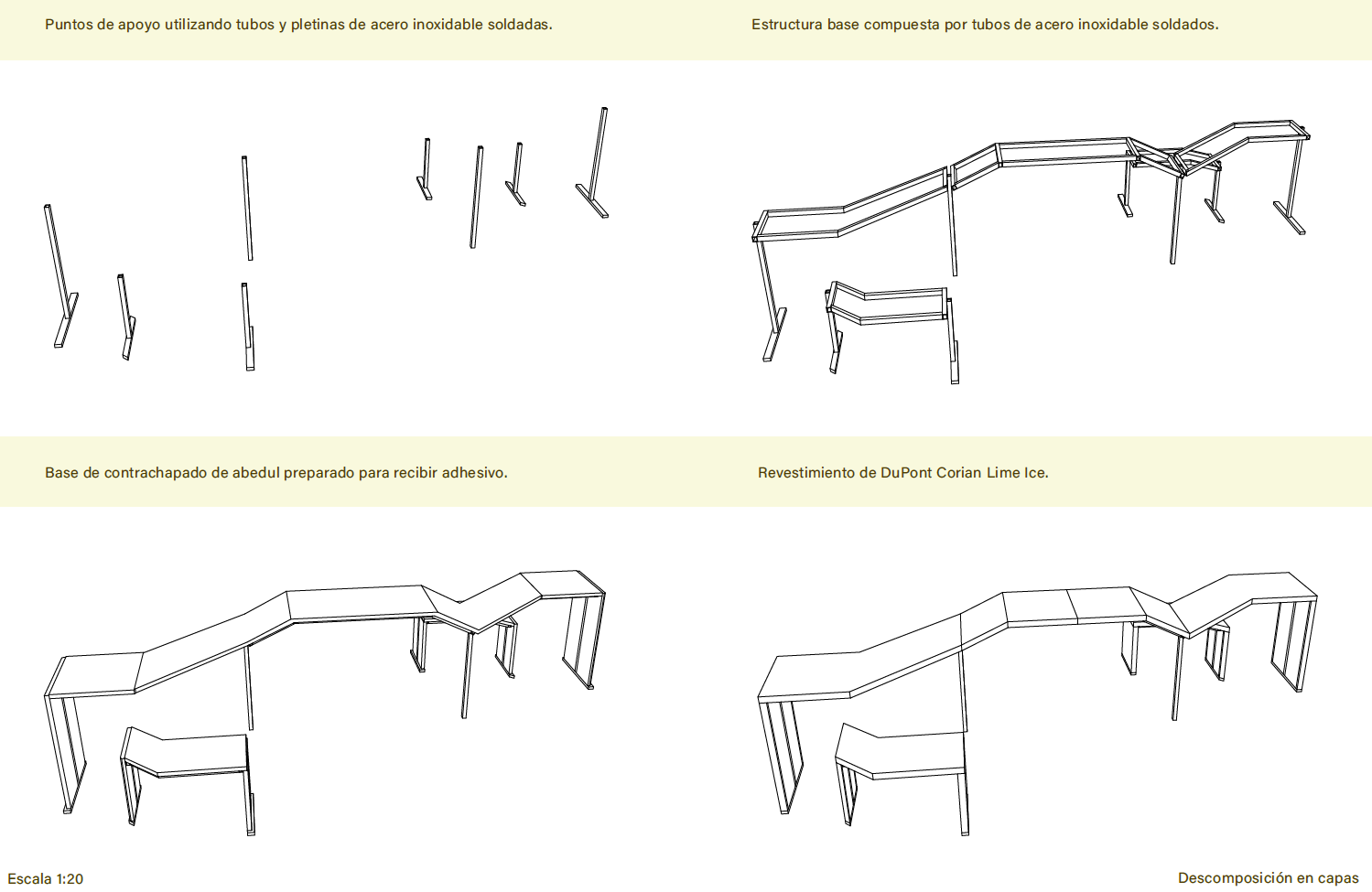 Puntos de apoyo utilizando tubos y pletinas de acero inoxidable soldadas.

Estructura base compuesta por tubos de acero inoxidable soldados.

Base de contrachapado de abedul preparado para recibir adhesivo.

Revestimiento de DuPont Corian Lime Ice.

Escala 1:20

Descomposición en capas